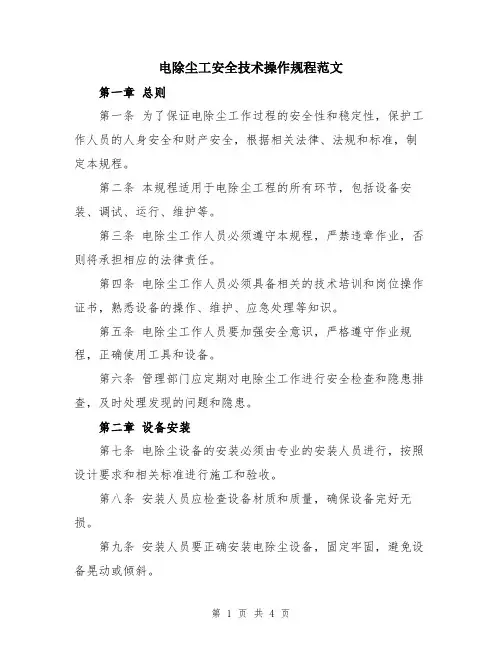 电除尘工安全技术操作规程范文

第一章 总则

第一条 为了保证电除尘工作过程的安全性和稳定性，保护工作人员的人身安全和财产安全，根据相关法律、法规和标准，制定本规程。

第二条 本规程适用于电除尘工程的所有环节，包括设备安装、调试、运行、维护等。

第三条 电除尘工作人员必须遵守本规程，严禁违章作业，否则将承担相应的法律责任。

第四条 电除尘工作人员必须具备相关的技术培训和岗位操作证书，熟悉设备的操作、维护、应急处理等知识。

第五条 电除尘工作人员要加强安全意识，严格遵守作业规程，正确使用工具和设备。

第六条 管理部门应定期对电除尘工作进行安全检查和隐患排查，及时处理发现的问题和隐患。

第二章 设备安装

第七条 电除尘设备的安装必须由专业的安装人员进行，按照设计要求和相关标准进行施工和验收。

第八条 安装人员应检查设备材质和质量，确保设备完好无损。

第九条 安装人员要正确安装电除尘设备，固定牢固，避免设备晃动或倾斜。

第 1 页 共 4 页